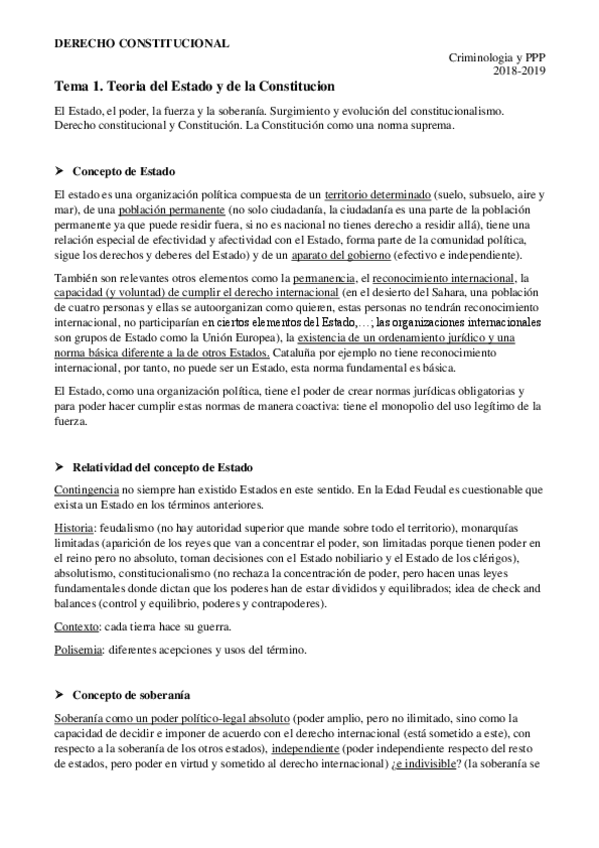 DERECHO CONSTITUCIONAL

Criminologia y PPP
2018-2019

Tema 1. Teoria del Estado y de la Constitucion

El Estado, el poder, la fuerza y la soberanía. Surgimiento y evolución del constitucionalismo. Derecho constitucional y Constitución. La Constitución como una norma suprema.

➤ Concepto de Estado

El estado es una organización política compuesta de un territorio determinado (suelo, subsuelo, aire y mar), de una población permanente (no solo ciudadanía, la ciudadanía es una parte de la población permanente ya que puede residir fuera, si no es nacional no tienes derecho a residir allá), tiene una relación especial de efectividad y afectividad con el Estado, forma parte de la comunidad política, sigue los derechos y deberes del Estado) y de un aparato del gobierno (efectivo e independiente).

También son relevantes otros elementos como la permanencia, el reconocimiento internacional, la capacidad (y voluntad) de cumplir el derecho internacional (en el desierto del Sahara, una población de cuatro personas y ellas se autoorganizan como quieren, estas personas no tendrán reconocimiento internacional, no participarían en ciertos elementos del Estado,…; las organizaciones internacionales son grupos de Estado como la Unión Europea), la existencia de un ordenamiento jurídico y una norma básica diferente a la de otros Estados. Cataluña por ejemplo no tiene reconocimiento internacional, por tanto, no puede ser un Estado, esta norma fundamental es básica.

El Estado, como una organización política, tiene el poder de crear normas jurídicas obligatorias y para poder hacer cumplir estas normas de manera coactiva: tiene el monopolio del uso legítimo de la fuerza.

➤ Relatividad del concepto de Estado

Contingencia no siempre han existido Estados en este sentido. En la Edad Feudal es cuestionable que exista un Estado en los términos anteriores.

Historia: feudalismo (no hay autoridad superior que mande sobre todo el territorio), monarquías limitadas (aparición de los reyes que van a concentrar el poder, son limitadas porque tienen poder en el reino pero no absoluto, toman decisiones con el Estado nobiliario y el Estado de los clérigos), absolutismo, constitucionalismo (no rechaza la concentración de poder, pero hacen unas leyes fundamentales donde dictan que los poderes han de estar divididos y equilibrados; idea de check and balances (control y equilibrio, poderes y contrapoderes).

Contexto: cada tierra hace su guerra.

Polisemia: diferentes acepciones y usos del término.

➤ Concepto de soberanía

Soberanía como un poder político-legal absoluto (poder amplio, pero no ilimitado, sino como la capacidad de decidir e imponer de acuerdo con el derecho internacional (está sometido a este), con respecto a la soberanía de los otros estados), independiente (poder independiente respecto del resto de estados, pero poder en virtud y sometido al derecho internacional) ¿e indivisible? (la soberanía se